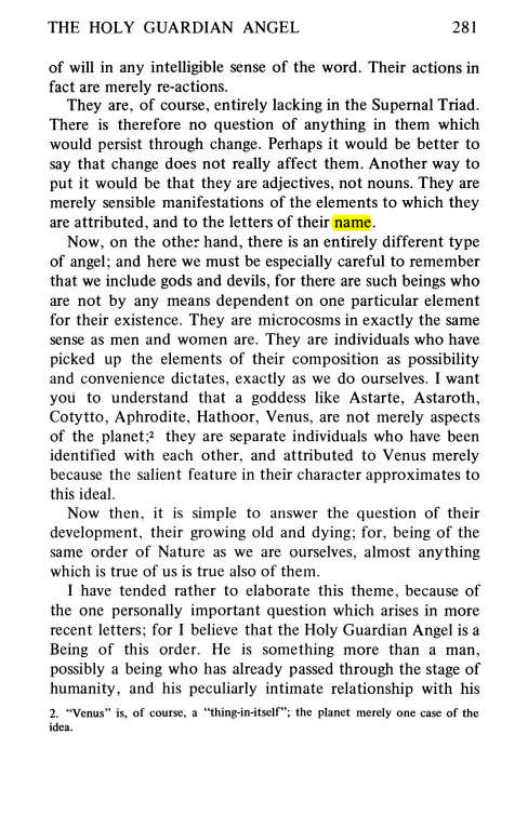 THE HOLY GUARDIAN ANGEL 281

of will in any intelligible sense of the word. Their actions in fact are merely re-actions.

They are, of course, entirely lacking in the Supernal Triad. There is therefore no question of anything in them which would persist through change. Perhaps it would be better to say that change does not really affect them. Another way to put it would be that they are adjectives, not nouns. They are merely sensible manifestations of the elements to which they are attributed, and to the letters of their name.

Now, on the other hand, there is an entirely different type of angel; and here we must be especially careful to remember that we include gods and devils, for there are such beings who are not by any means dependent on one particular element for their existence. They are microcosms in exactly the same sense as men and women are. They are individuals who have picked up the elements of their composition as possibility and convenience dictates, exactly as we do ourselves. I want you to understand that a goddess like Astarte, Astaroth, Cotytto, Aphrodite, Hathoor, Venus, are not merely aspects of the planet;$^{2}$ they are separate individuals who have been identified with each other, and attributed to Venus merely because the salient feature in their character approximates to this ideal.

Now then, it is simple to answer the question of their development, their growing old and dying; for, being of the same order of Nature as we are ourselves, almost anything which is true of us is true also of them.

I have tended rather to elaborate this theme, because of the one personally important question which arises in more recent letters; for I believe that the Holy Guardian Angel is a Being of this order. He is something more than a man, possibly a being who has already passed through the stage of humanity, and his peculiarly intimate relationship with his

2. "Venus" is, of course, a "thing-in-itself"; the planet merely one case of the idea.